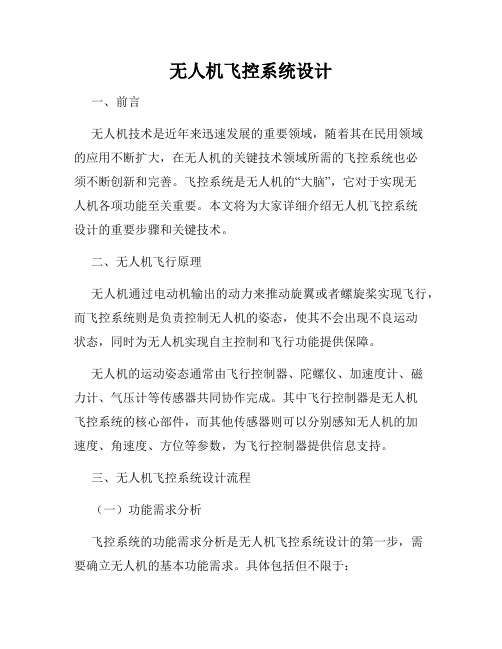 无人机飞控系统设计

一、前言

无人机技术是近年来迅速发展的重要领域，随着其在民用领域的应用不断扩大，在无人机的关键技术领域所需的飞控系统也必须不断创新和完善。飞控系统是无人机的“大脑”，它对于实现无人机各项功能至关重要。本文将为大家详细介绍无人机飞控系统设计的重要步骤和关键技术。

二、无人机飞行原理

无人机通过电动机输出的动力来推动旋翼或者螺旋桨实现飞行，而飞控系统则是负责控制无人机的姿态，使其不会出现不良运动状态，同时为无人机实现自主控制和飞行功能提供保障。

无人机的运动姿态通常由飞行控制器、陀螺仪、加速度计、磁力计、气压计等传感器共同协作完成。其中飞行控制器是无人机飞控系统的核心部件，而其他传感器则可以分别感知无人机的加速度、角速度、方位等参数，为飞行控制器提供信息支持。

三、无人机飞控系统设计流程

（一）功能需求分析

飞控系统的功能需求分析是无人机飞控系统设计的第一步，需要确立无人机的基本功能需求。具体包括但不限于：